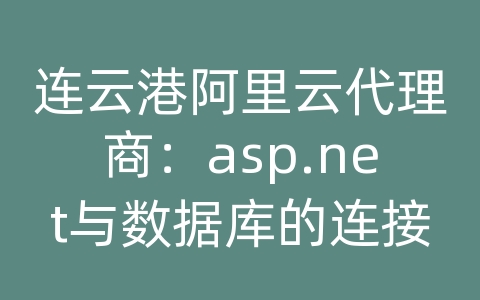 连云港阿里云代理商：asp.net与数据库的连接